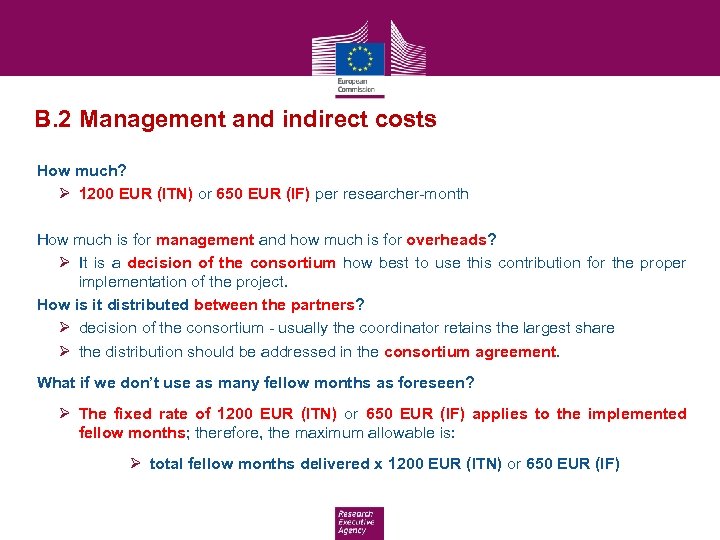 European Commission

B.2 Management and indirect costs

How much?

➢ 1200 EUR (ITN) or 650 EUR (IF) per researcher-month

How much is for management and how much is for overheads?

➢ It is a decision of the consortium how best to use this contribution for the proper implementation of the project.

How is it distributed between the partners?

➢ decision of the consortium - usually the coordinator retains the largest share

➢ the distribution should be addressed in the consortium agreement.

What if we don't use as many fellow months as foreseen?

➢ The fixed rate of 1200 EUR (ITN) or 650 EUR (IF) applies to the implemented fellow months; therefore, the maximum allowable is:

➢ total fellow months delivered x 1200 EUR (ITN) or 650 EUR (IF)

Research Executive Agency